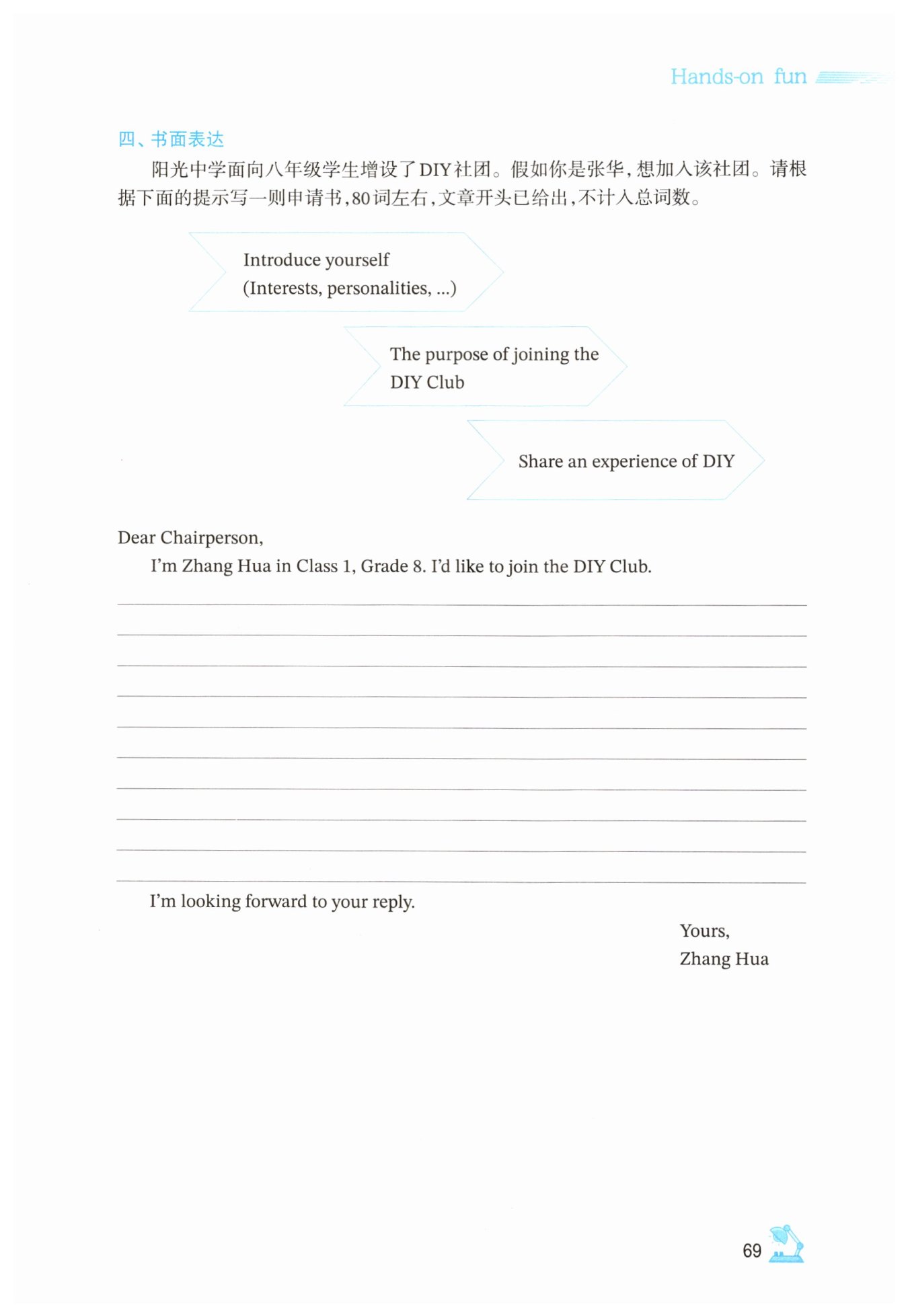 Hands-on fun

四、书面表达

阳光中学面向八年级学生增设了DIY社团。假如你是张华，想加入该社团。请根据下面的提示写一则申请书，80词左右，文章开头已给出，不计入总词数。

Introduce yourself
(Interests, personalities, ...)

The purpose of joining the DIY Club

Share an experience of DIY

Dear Chairperson,
I'm Zhang Hua in Class 1, Grade 8. I'd like to join the DIY Club.

I'm looking forward to your reply.

Yours,
Zhang Hua

69